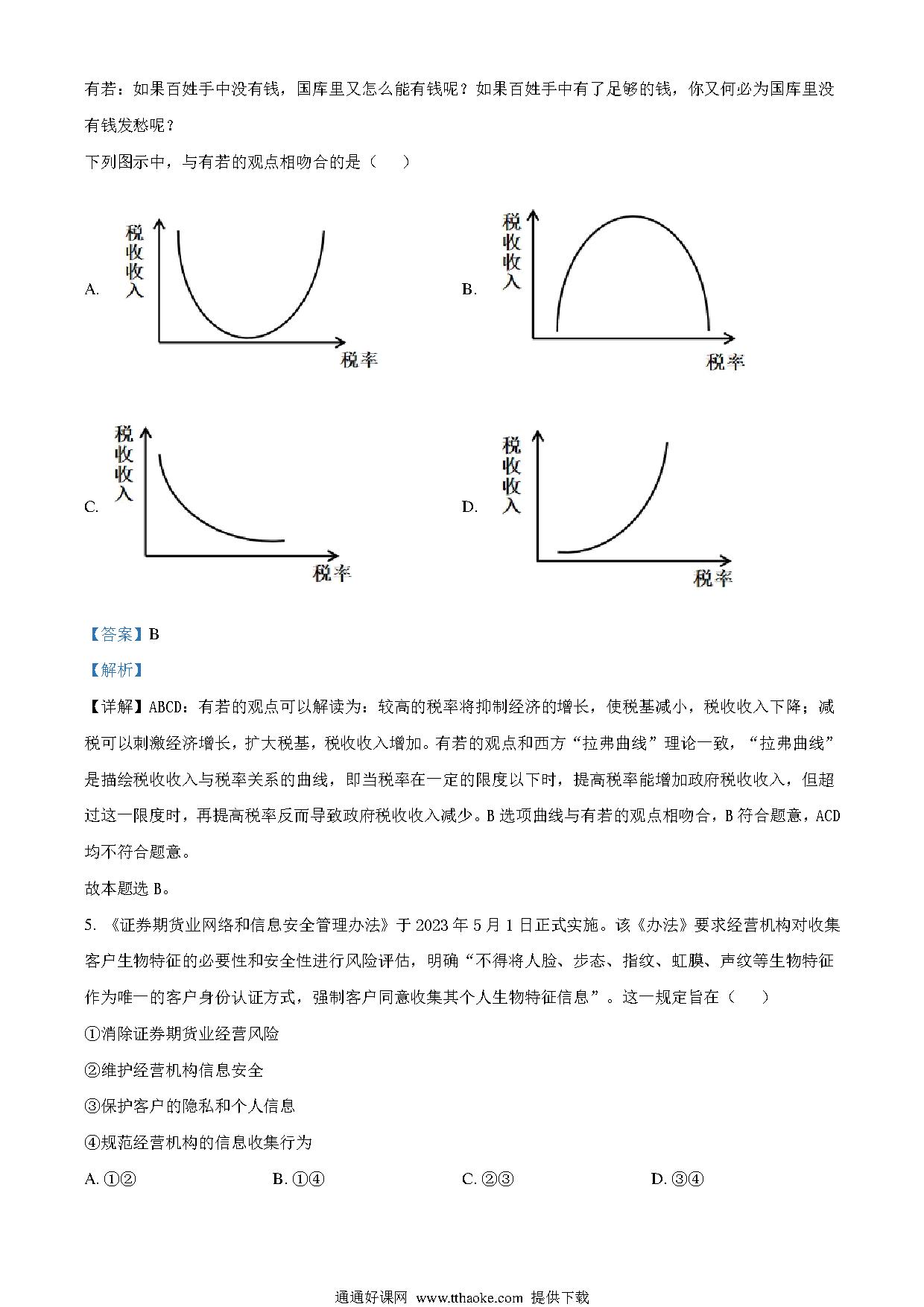 有若：如果百姓手中没有钱，国库里又怎么能有钱呢？如果百姓手中有了足够的钱，你又何必为国库里没有钱发愁呢？

下列图示中，与有若的观点相吻合的是（　）

A. 税收收入 税率

B. 税收收入 税率

C. 税收收入 税率

D. 税收收入 税率

【答案】B

【解析】

【详解】ABCD：有若的观点可以解读为：较高的税率将抑制经济的增长，使税基减小，税收收入下降；减税可以刺激经济增长，扩大税基，税收收入增加。有若的观点和西方“拉弗曲线”理论一致，“拉弗曲线”是描绘税收收入与税率关系的曲线，即当税率在一定的限度以下时，提高税率能增加政府税收收入，但超过这一限度时，再提高税率反而导致政府税收收入减少。B选项曲线与有若的观点相吻合，B符合题意，ACD均不符合题意。

故本题选B。

5. 《证券期货业网络和信息安全管理办法》于2023年5月1日正式实施。该《办法》要求经营机构对收集客户生物特征的必要性和安全性进行风险评估，明确“不得将人脸、步态、指纹、虹膜、声纹等生物特征作为唯一的客户身份认证方式，强制客户同意收集其个人生物特征信息”。这一规定旨在（　）

①消除证券期货业经营风险

②维护经营机构信息安全

③保护客户的隐私和个人信息

④规范经营机构的信息收集行为

A. ①②　　B. ①④　　C. ②③　　D. ③④

通通好课网 www.tthaoke.com 提供下载